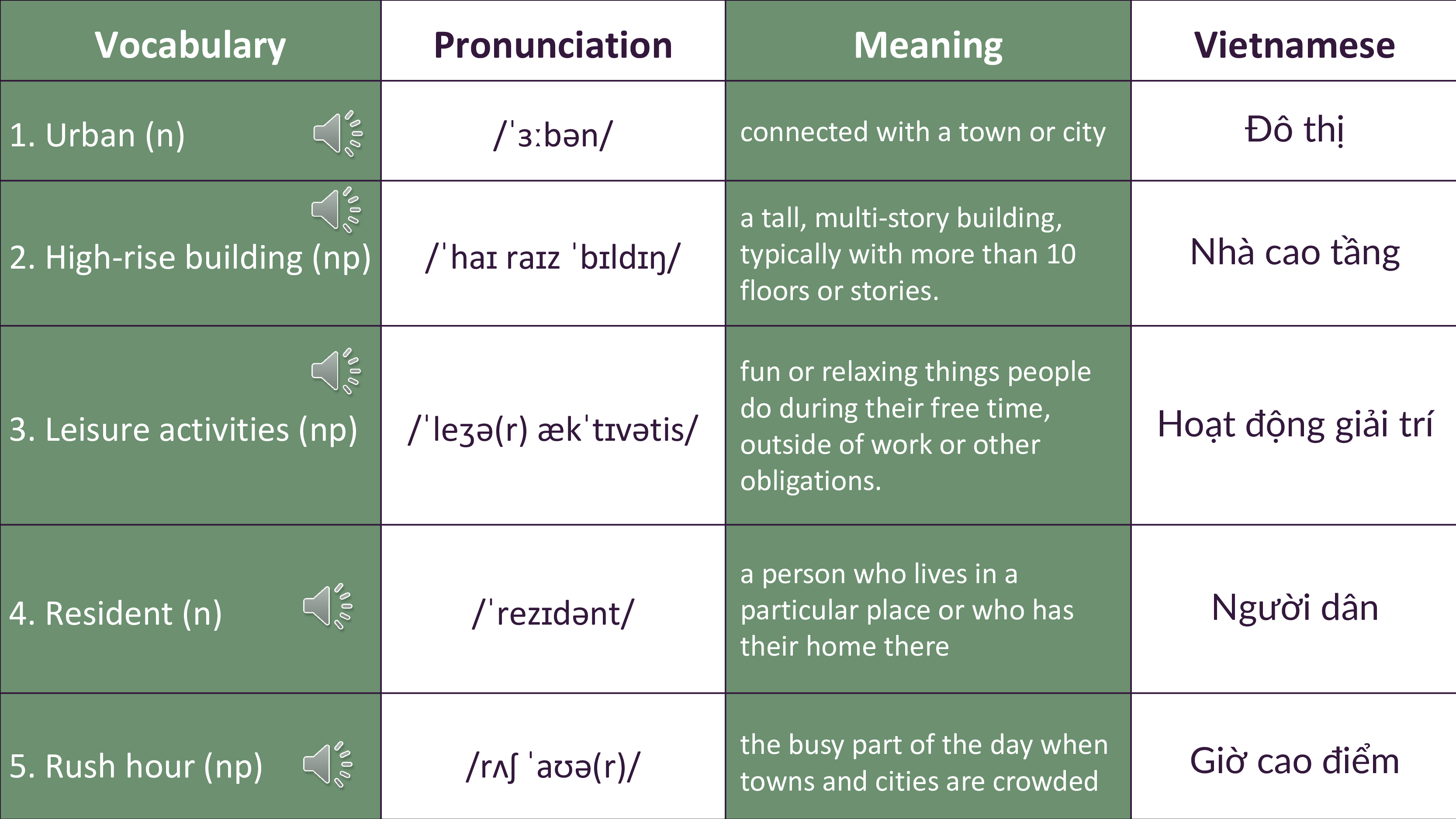 | Vocabulary | Pronunciation | Meaning | Vietnamese |
|---|---|---|---|
| 1. Urban (n) | /ˈɜːbən/ | connected with a town or city | Đô thị |
| 2. High-rise building (np) | /ˈhaɪ raɪz ˈbɪldɪŋ/ | a tall, multi-story building, typically with more than 10 floors or stories. | Nhà cao tầng |
| 3. Leisure activities (np) | /ˈleʒə(r) ækˈtɪvətis/ | fun or relaxing things people do during their free time, outside of work or other obligations. | Hoạt động giải trí |
| 4. Resident (n) | /ˈrezɪdənt/ | a person who lives in a particular place or who has their home there | Người dân |
| 5. Rush hour (np) | /rʌʃ ˈaʊə(r)/ | the busy part of the day when towns and cities are crowded | Giờ cao điểm |